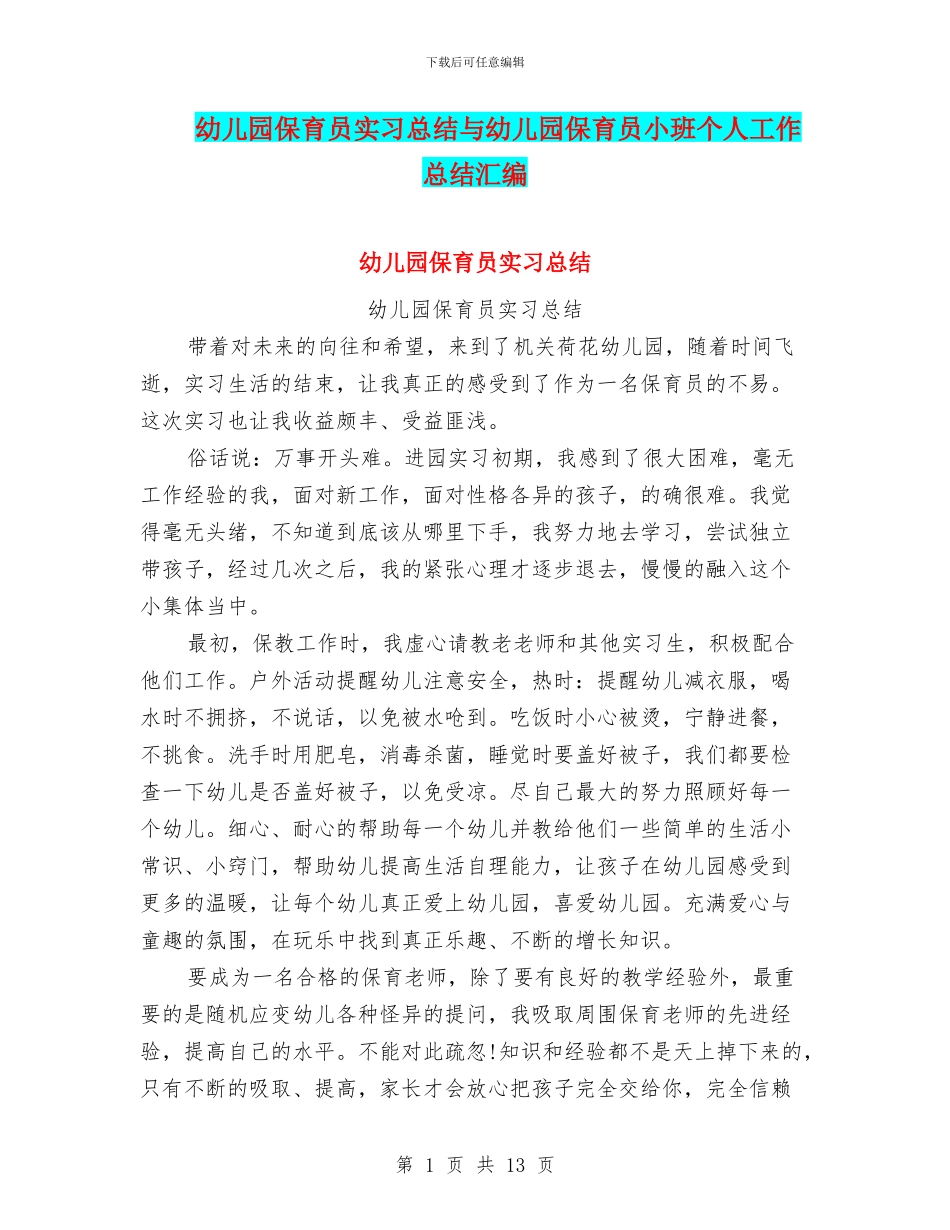 下载后可任意编辑

幼儿园保育员实习总结与幼儿园保育员小班个人工作总结汇编

幼儿园保育员实习总结

幼儿园保育员实习总结

带着对未来的向往和希望，来到了机关荷花幼儿园，随着时间飞逝，实习生活的结束，让我真正的感受到了作为一名保育员的不易。这次实习也让我收益颇丰、受益匪浅。

俗话说：万事开头难。进园实习初期，我感到了很大困难，毫无工作经验的我，面对新工作，面对性格各异的孩子，的确很难。我觉得毫无头绪，不知道到底该从哪里下手，我努力地去学习，尝试独立带孩子，经过几次之后，我的紧张心理才逐步退去，慢慢的融入这个小集体当中。

最初，保教工作时，我虚心请教老老师和其他实习生，积极配合他们工作。户外活动提醒幼儿注意安全，热时：提醒幼儿减衣服，喝水时不拥挤，不说话，以免被水呛到。吃饭时小心被烫，宁静进餐，不挑食。洗手时用肥皂，消毒杀菌，睡觉时要盖好被子，我们都要检查一下幼儿是否盖好被子，以免受凉。尽自己最大的努力照顾好每一个幼儿。细心、耐心的帮助每一个幼儿并教给他们一些简单的生活小常识、小窍门，帮助幼儿提高生活自理能力，让孩子在幼儿园感受到更多的温暖，让每个幼儿真正爱上幼儿园，喜爱幼儿园。充满爱心与童趣的氛围，在玩乐中找到真正乐趣、不断的增长知识。

要成为一名合格的保育老师，除了要有良好的教学经验外，最重要的是随机应变幼儿各种怪异的提问，我吸取周围保育老师的先进经验，提高自己的水平。不能对此疏忽!知识和经验都不是天上掉下来的，只有不断的吸取、提高，家长才会放心把孩子完全交给你，完全信赖

第 1 页 共 13 页